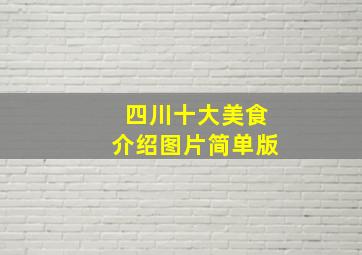 四川十大美食
介绍图片简单版